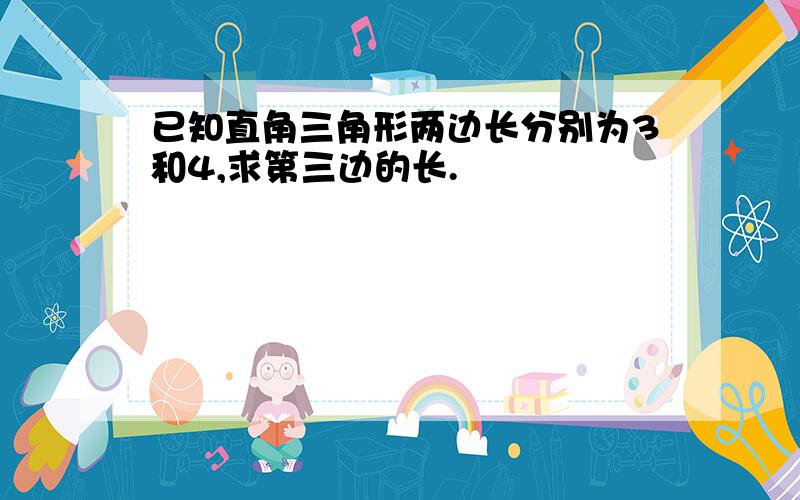 已知直角三角形两边长分别为3和4,求第三边的长.